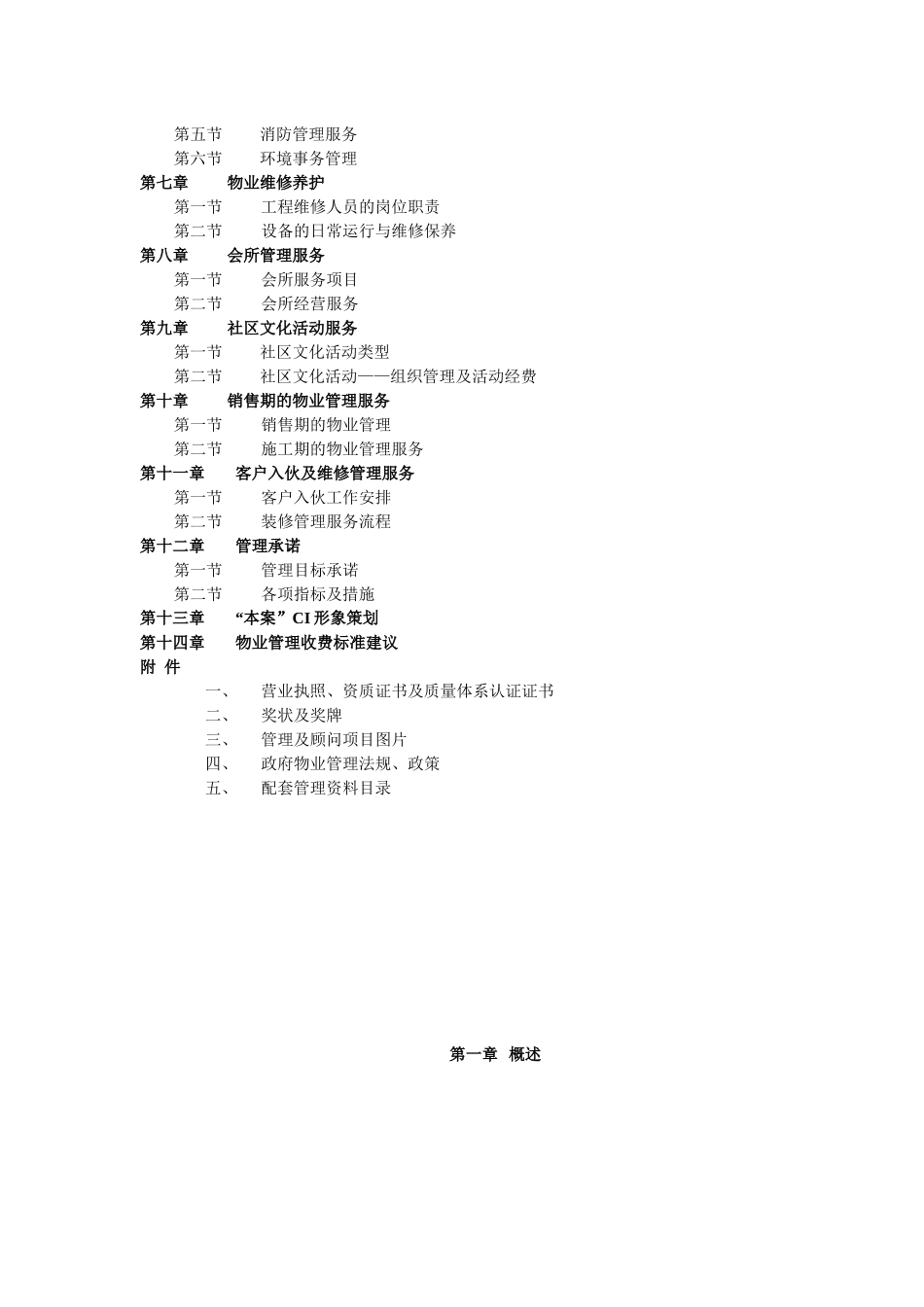 第五节　　消防管理服务
第六节　　环境事务管理
第七章　　物业维修养护
第一节　　工程维修人员的岗位职责
第二节　　设备的日常运行与维修保养
第八章　　会所管理服务
第一节　　会所服务项目
第二节　　会所经营服务
第九章　　社区文化活动服务
第一节　　社区文化活动类型
第二节　　社区文化活动——组织管理及活动经费
第十章　　销售期的物业管理服务
第一节　　销售期的物业管理
第二节　　施工期的物业管理服务
第十一章　　客户入伙及维修管理服务
第一节　　客户入伙工作安排
第二节　　装修管理服务流程
第十二章　　管理承诺
第一节　　管理目标承诺
第二节　　各项指标及措施
第十三章　　“本案”CI 形象策划
第十四章　　物业管理收费标准建议
附 件
一、　营业执照、资质证书及质量体系认证证书
二、　奖状及奖牌
三、　管理及顾问项目图片
四、　政府物业管理法规、政策
五、　配套管理资料目录

第一章 概述